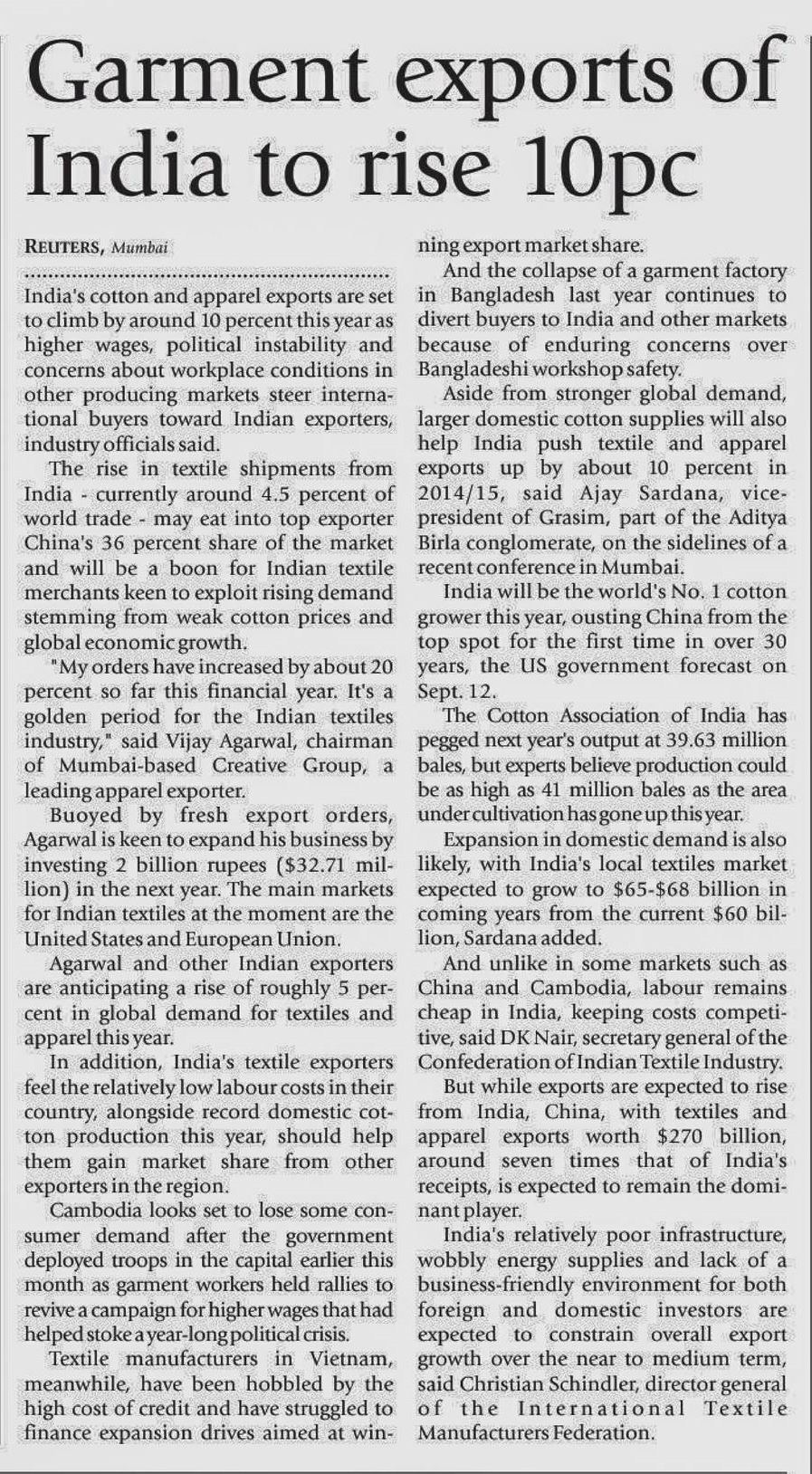 Garment exports of India to rise 10pc

REUTERS, Mumbai

India's cotton and apparel exports are set to climb by around 10 percent this year as higher wages, political instability and concerns about workplace conditions in other producing markets steer international buyers toward Indian exporters, industry officials said.

The rise in textile shipments from India - currently around 4.5 percent of world trade - may eat into top exporter China's 36 percent share of the market and will be a boon for Indian textile merchants keen to exploit rising demand stemming from weak cotton prices and global economic growth.

"My orders have increased by about 20 percent so far this financial year. It's a golden period for the Indian textiles industry," said Vijay Agarwal, chairman of Mumbai-based Creative Group, a leading apparel exporter.

Buoyed by fresh export orders, Agarwal is keen to expand his business by investing 2 billion rupees ($32.71 million) in the next year. The main markets for Indian textiles at the moment are the United States and European Union.

Agarwal and other Indian exporters are anticipating a rise of roughly 5 percent in global demand for textiles and apparel this year.

In addition, India's textile exporters feel the relatively low labour costs in their country, alongside record domestic cotton production this year, should help them gain market share from other exporters in the region.

Cambodia looks set to lose some consumer demand after the government deployed troops in the capital earlier this month as garment workers held rallies to revive a campaign for higher wages that had helped stoke a year-long political crisis.

Textile manufacturers in Vietnam, meanwhile, have been hobbled by the high cost of credit and have struggled to finance expansion drives aimed at winning export market share.

And the collapse of a garment factory in Bangladesh last year continues to divert buyers to India and other markets because of enduring concerns over Bangladeshi workshop safety.

Aside from stronger global demand, larger domestic cotton supplies will also help India push textile and apparel exports up by about 10 percent in 2014/15, said Ajay Sardana, vice-president of Grasim, part of the Aditya Birla conglomerate, on the sidelines of a recent conference in Mumbai.

India will be the world's No. 1 cotton grower this year, ousting China from the top spot for the first time in over 30 years, the US government forecast on Sept. 12.

The Cotton Association of India has pegged next year's output at 39.63 million bales, but experts believe production could be as high as 41 million bales as the area under cultivation has gone up this year.

Expansion in domestic demand is also likely, with India's local textiles market expected to grow to $65-$68 billion in coming years from the current $60 billion, Sardana added.

And unlike in some markets such as China and Cambodia, labour remains cheap in India, keeping costs competitive, said DK Nair, secretary general of the Confederation of Indian Textile Industry.

But while exports are expected to rise from India, China, with textiles and apparel exports worth $270 billion, around seven times that of India's receipts, is expected to remain the dominant player.

India's relatively poor infrastructure, wobbly energy supplies and lack of a business-friendly environment for both foreign and domestic investors are expected to constrain overall export growth over the near to medium term, said Christian Schindler, director general of the International Textile Manufacturers Federation.